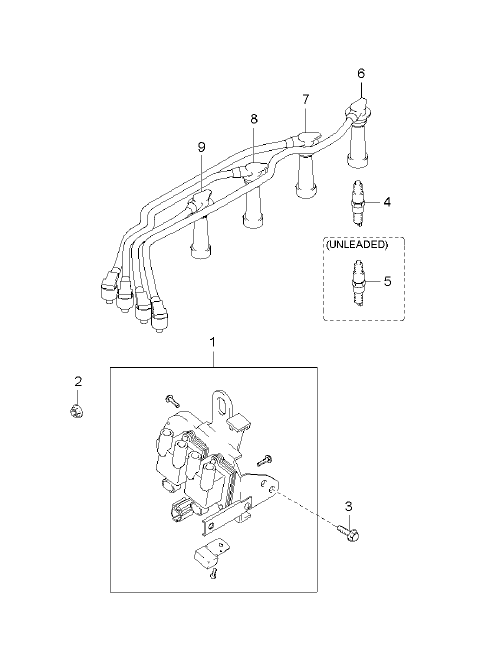 6
7
8
9
4
(UNLEADED)
5
1
2
3